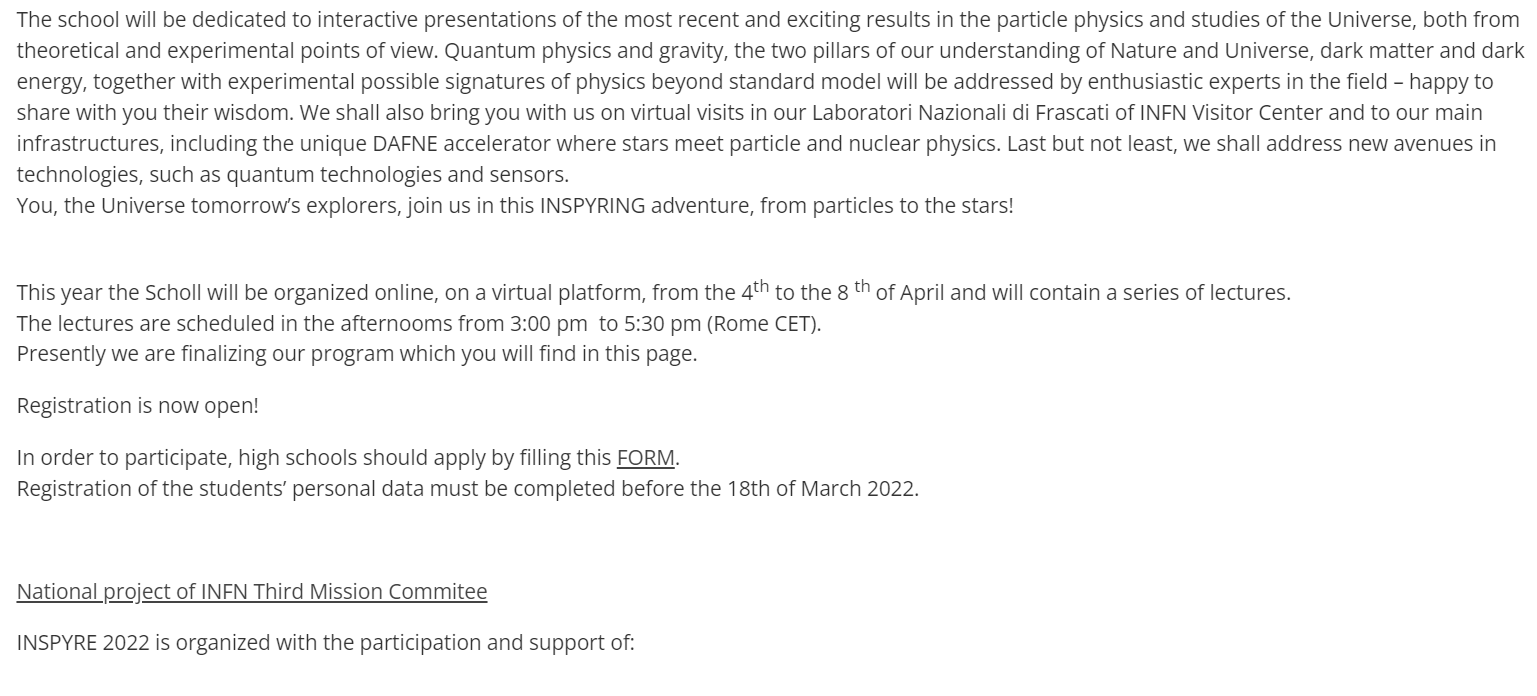 The school will be dedicated to interactive presentations of the most recent and exciting results in the particle physics and studies of the Universe, both from theoretical and experimental points of view. Quantum physics and gravity, the two pillars of our understanding of Nature and Universe, dark matter and dark energy, together with experimental possible signatures of physics beyond standard model will be addressed by enthusiastic experts in the field – happy to share with you their wisdom. We shall also bring you with us on virtual visits in our Laboratori Nazionali di Frascati of INFN Visitor Center and to our main infrastructures, including the unique DAFNE accelerator where stars meet particle and nuclear physics. Last but not least, we shall address new avenues in technologies, such as quantum technologies and sensors.
You, the Universe tomorrow's explorers, join us in this INSPYRING adventure, from particles to the stars!

This year the Scholl will be organized online, on a virtual platform, from the 4$^{th}$ to the 8 $^{th}$ of April and will contain a series of lectures.
The lectures are scheduled in the afternooms from 3:00 pm to 5:30 pm (Rome CET).
Presently we are finalizing our program which you will find in this page.

Registration is now open!

In order to participate, high schools should apply by filling this FORM.
Registration of the students' personal data must be completed before the 18th of March 2022.

National project of INFN Third Mission Commitee

INSPYRE 2022 is organized with the participation and support of: